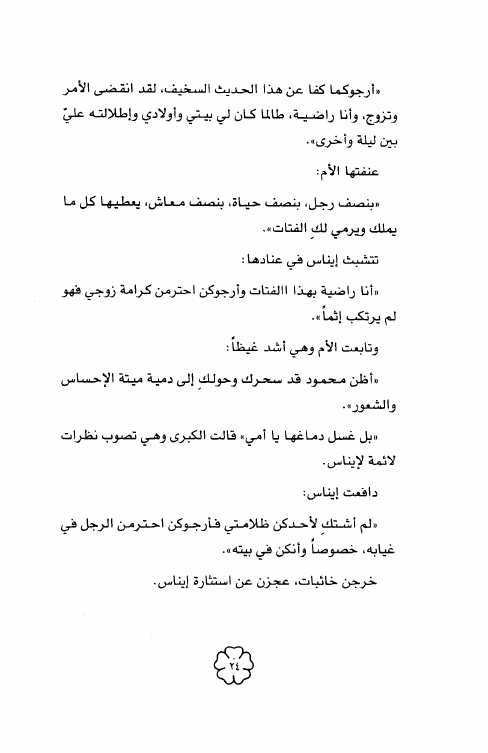 «أرجوكما كفا عن هذا الحديث السخيف، لقد انقضى الأمر وتزوج، وأنا راضية، طالما كان لي بيتي وأولادي وإطلالته عليّ بين ليلة وأخرى».

عنفتها الأم:

«بنصف رجل، بنصف حياة، بنصف معاش، يعطيها كل ما يملك ويرمي لكِ الفتات».

تتشبث إيناس في عنادها:

«أنا راضية بهذا االفتات وأرجوكن احترمن كرامة زوجي فهو لم يرتكب إثماً».

وتابعت الأم وهي أشد غيظاً:

«أظن محمود قد سحرك وحولكِ إلى دمية ميتة الإحساس والشعور».

«بل غسل دماغها يا أمي» قالت الكبرى وهي تصوب نظرات لائمة لإيناس.

دافعت إيناس:

«لم أشتكِ لأحدكن ظلامتي فأرجوكن احترمن الرجل في غيابه، خصوصاً وأنكن في بيته».

خرجن خائبات، عجزن عن استثارة إيناس.

٢٤